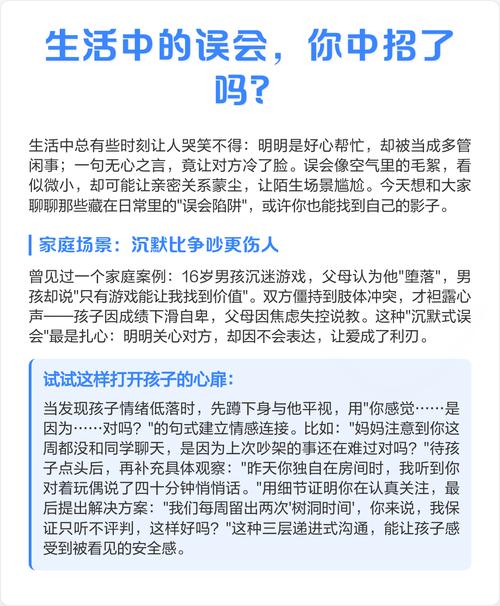 生活中的误会，你中招了吗？

生活中总有些时刻让人哭笑不得：明明是好心帮忙，却被当成多管闲事；一句无心之言，竟让对方冷了脸。误会像空气里的毛絮，看似微小，却可能让亲密关系蒙尘，让陌生场景尴尬。今天想和大家聊聊那些藏在日常里的"误会陷阱"，或许你也能找到自己的影子。

家庭场景：沉默比争吵更伤人

曾见过一个家庭案例：16岁男孩沉迷游戏，父母认为他"堕落"，男孩却说"只有游戏能让我找到价值"。双方僵持到肢体冲突，才袒露心声——孩子因成绩下滑自卑，父母因焦虑失控说教。这种"沉默式误会"最是扎心：明明关心对方，却因不会表达，让爱成了利刃。

试试这样打开孩子的心扉：

当发现孩子情绪低落时，先蹲下身与他平视，用"你感觉……是因为……对吗？"的句式建立情感连接。比如："妈妈注意到你这周都没和同学聊天，是因为上次吵架的事还在难过对吗？"待孩子点头后，再补充具体观察："昨天你独自在房间时，我听到你对着玩偶说了四十分钟悄悄话。"用细节证明你在认真关注，最后提出解决方案："我们每周留出两次'树洞时间'，你来说，我保证只听不评判，这样好吗？"这种三层递进式沟通，能让孩子感受到被看见的安全感。